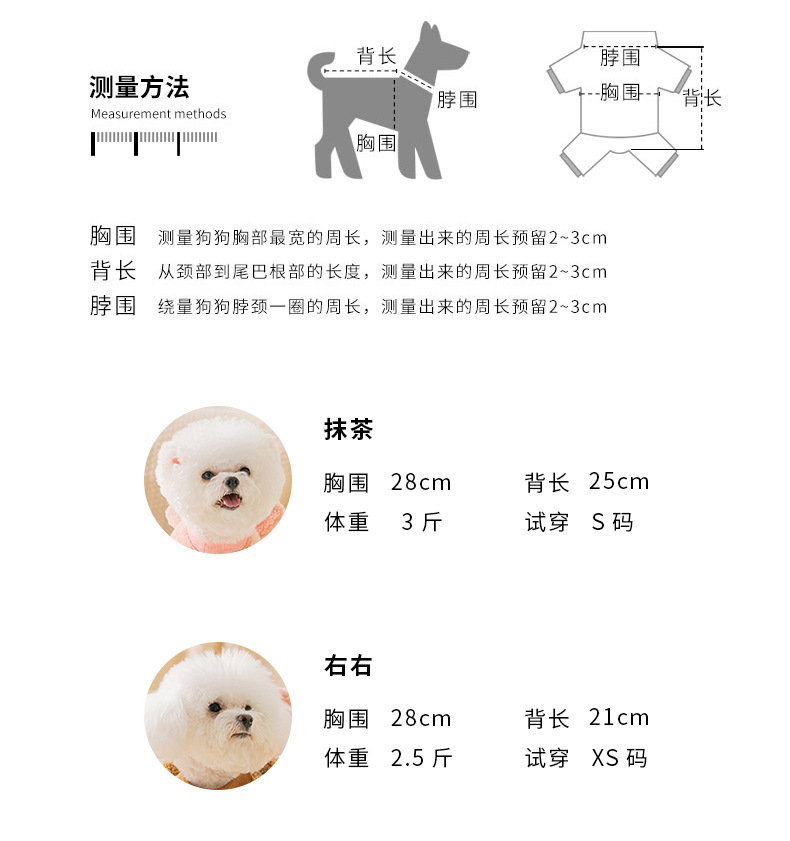 测量方法
Measurement methods

背长
脖围
胸围

脖围
胸围
背长

胸围 测量狗狗胸部最宽的周长，测量出来的周长预留2~3cm
背长 从颈部到尾巴根部的长度，测量出来的周长预留2~3cm
脖围 绕量狗狗脖颈一圈的周长，测量出来的周长预留2~3cm

抹茶
胸围 28cm 背长 25cm
体重 3 斤 试穿 S 码

右右
胸围 28cm 背长 21cm
体重 2.5 斤 试穿 XS 码